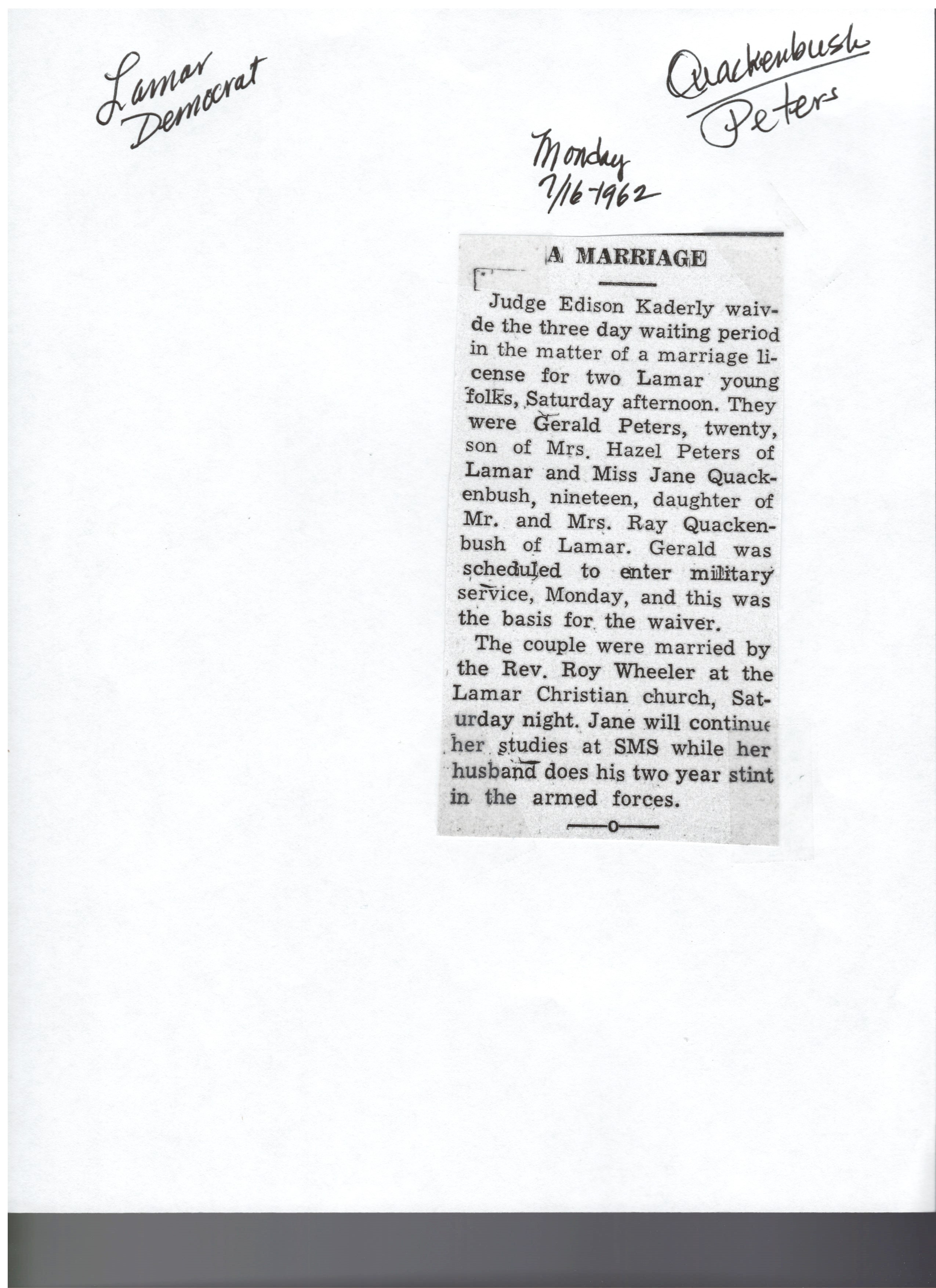 Lamar Democrat

Quackenbush
Peters

Monday
7/16-1962

A MARRIAGE

Judge Edison Kaderly waivde the three day waiting period in the matter of a marriage license for two Lamar young folks, Saturday afternoon. They were Gerald Peters, twenty, son of Mrs. Hazel Peters of Lamar and Miss Jane Quackenbush, nineteen, daughter of Mr. and Mrs. Ray Quackenbush of Lamar. Gerald was scheduled to enter military service, Monday, and this was the basis for the waiver.

The couple were married by the Rev. Roy Wheeler at the Lamar Christian church, Saturday night. Jane will continue her studies at SMS while her husband does his two year stint in the armed forces.

—o—